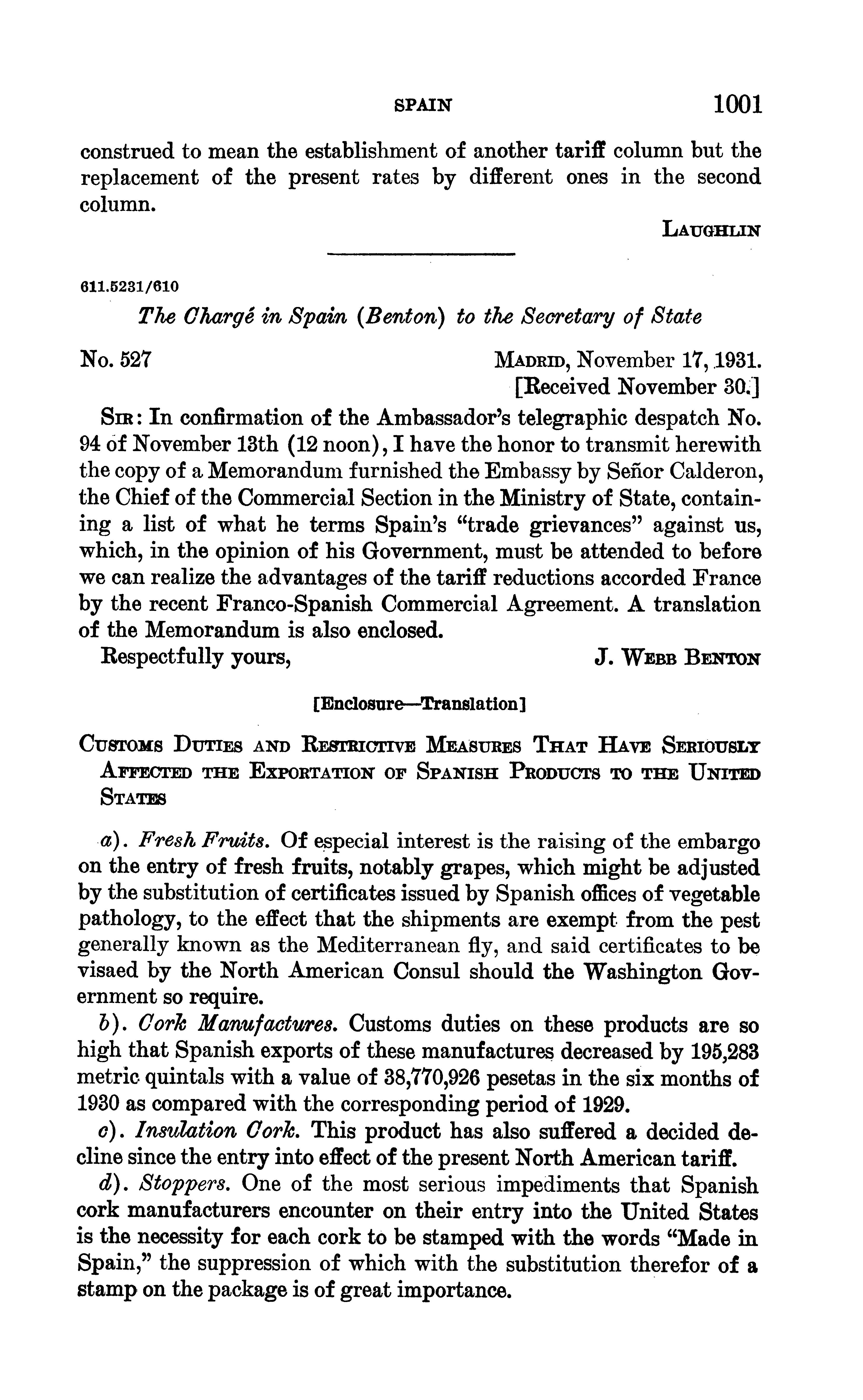 SPAIN 1001

construed to mean the establishment of another tariff column but the replacement of the present rates by different ones in the second column.

LAUGHLIN

611.5231/610

The Chargé in Spain (Benton) to the Secretary of State

No. 527

MADRID, November 17, 1931.
[Received November 30.]

SIR: In confirmation of the Ambassador's telegraphic despatch No. 94 of November 13th (12 noon), I have the honor to transmit herewith the copy of a Memorandum furnished the Embassy by Señor Calderon, the Chief of the Commercial Section in the Ministry of State, containing a list of what he terms Spain's "trade grievances" against us, which, in the opinion of his Government, must be attended to before we can realize the advantages of the tariff reductions accorded France by the recent Franco-Spanish Commercial Agreement. A translation of the Memorandum is also enclosed.

Respectfully yours,

J. WEBB BENTON

[Enclosure—Translation]

CUSTOMS DUTIES AND RESTRICTIVE MEASURES THAT HAVE SERIOUSLY AFFECTED THE EXPORTATION OF SPANISH PRODUCTS TO THE UNITED STATES

a). Fresh Fruits. Of especial interest is the raising of the embargo on the entry of fresh fruits, notably grapes, which might be adjusted by the substitution of certificates issued by Spanish offices of vegetable pathology, to the effect that the shipments are exempt from the pest generally known as the Mediterranean fly, and said certificates to be visaed by the North American Consul should the Washington Government so require.

b). Cork Manufactures. Customs duties on these products are so high that Spanish exports of these manufactures decreased by 195,283 metric quintals with a value of 38,770,926 pesetas in the six months of 1930 as compared with the corresponding period of 1929.

c). Insulation Cork. This product has also suffered a decided decline since the entry into effect of the present North American tariff.

d). Stoppers. One of the most serious impediments that Spanish cork manufacturers encounter on their entry into the United States is the necessity for each cork to be stamped with the words "Made in Spain," the suppression of which with the substitution therefor of a stamp on the package is of great importance.